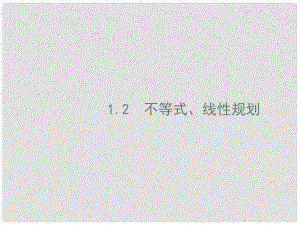 1.2　不等式、线性规划